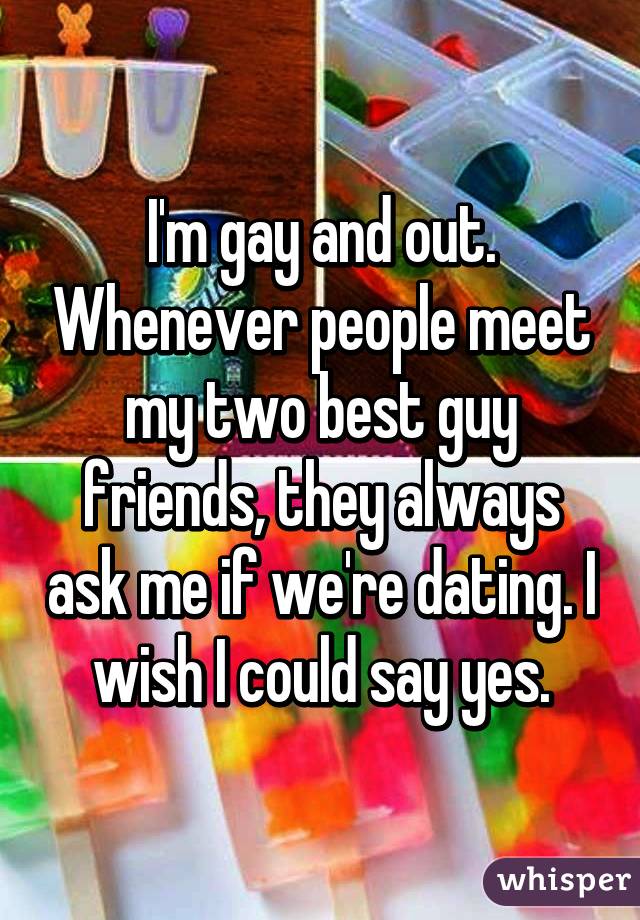 I'm gay and out. Whenever people meet my two best guy friends, they always ask me if we're dating. I wish I could say yes.

whisper